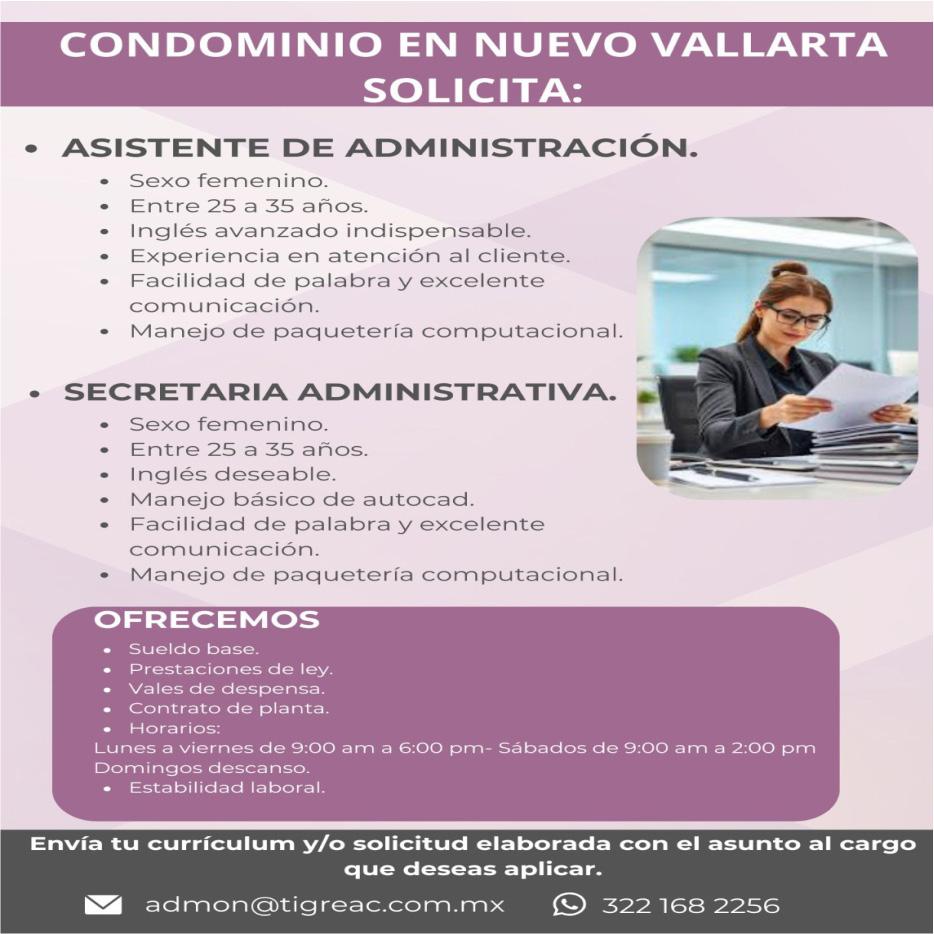 CONDOMINIO EN NUEVO VALLARTA SOLICITA:

• ASISTENTE DE ADMINISTRACIÓN.
• Sexo femenino.
• Entre 25 a 35 años.
• Inglés avanzado indispensable.
• Experiencia en atención al cliente.
• Facilidad de palabra y excelente comunicación.
• Manejo de paquetería computacional.

• SECRETARIA ADMINISTRATIVA.
• Sexo femenino.
• Entre 25 a 35 años.
• Inglés deseable.
• Manejo básico de autocad.
• Facilidad de palabra y excelente comunicación.
• Manejo de paquetería computacional.

OFRECEMOS
• Sueldo base.
• Prestaciones de ley.
• Vales de despensa.
• Contrato de planta.
• Horarios:
Lunes a viernes de 9:00 am a 6:00 pm- Sábados de 9:00 am a 2:00 pm
Domingos descanso.
• Estabilidad laboral.

Envía tu currículum y/o solicitud elaborada con el asunto al cargo que deseas aplicar.

admon@tigreac.com.mx 322 168 2256